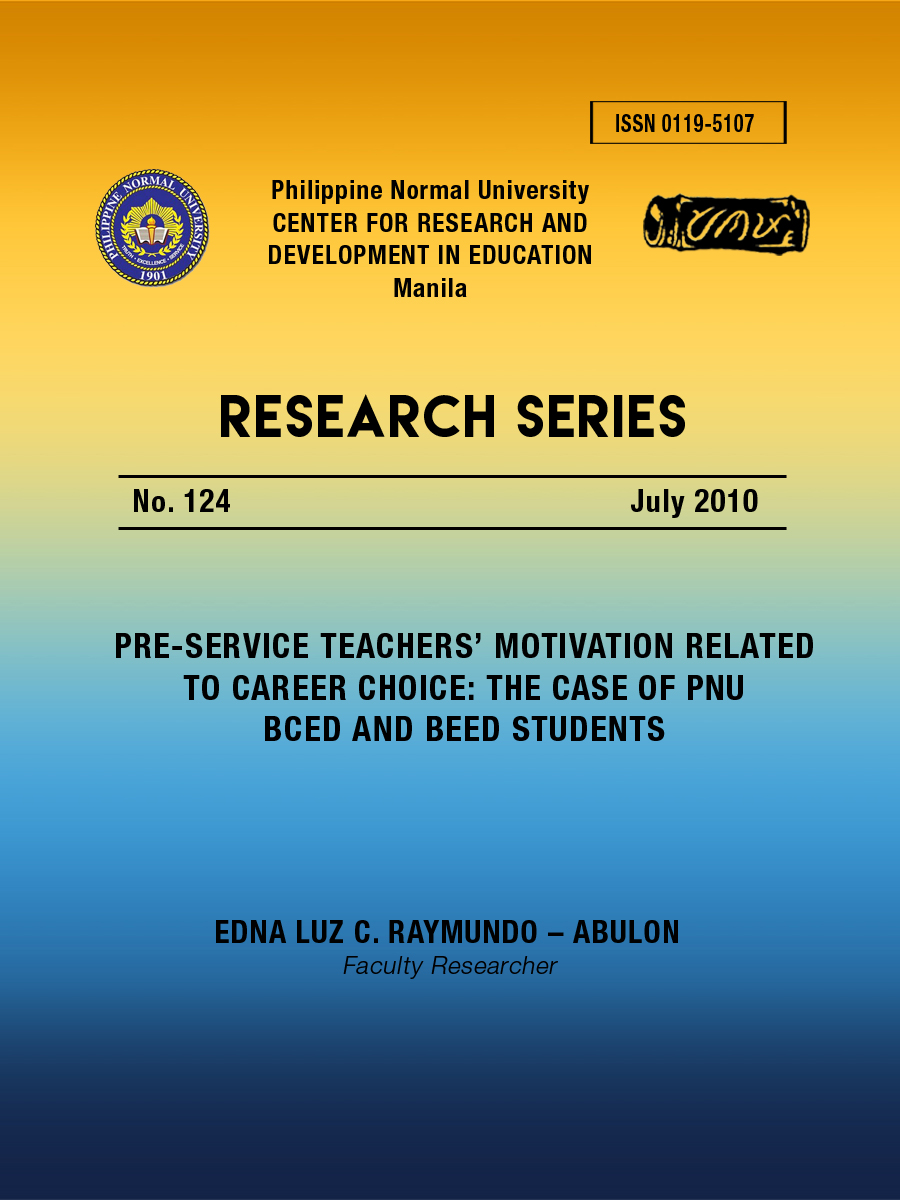 ISSN 0119-5107

PHILIPPINE NORMAL UNIVERSITY
TRUTH • EXCELLENCE • SERVICE
1901

Philippine Normal University
CENTER FOR RESEARCH AND DEVELOPMENT IN EDUCATION
Manila

RESEARCH SERIES

No. 124 July 2010

PRE-SERVICE TEACHERS' MOTIVATION RELATED TO CAREER CHOICE: THE CASE OF PNU BCED AND BEED STUDENTS

EDNA LUZ C. RAYMUNDO – ABULON
Faculty Researcher